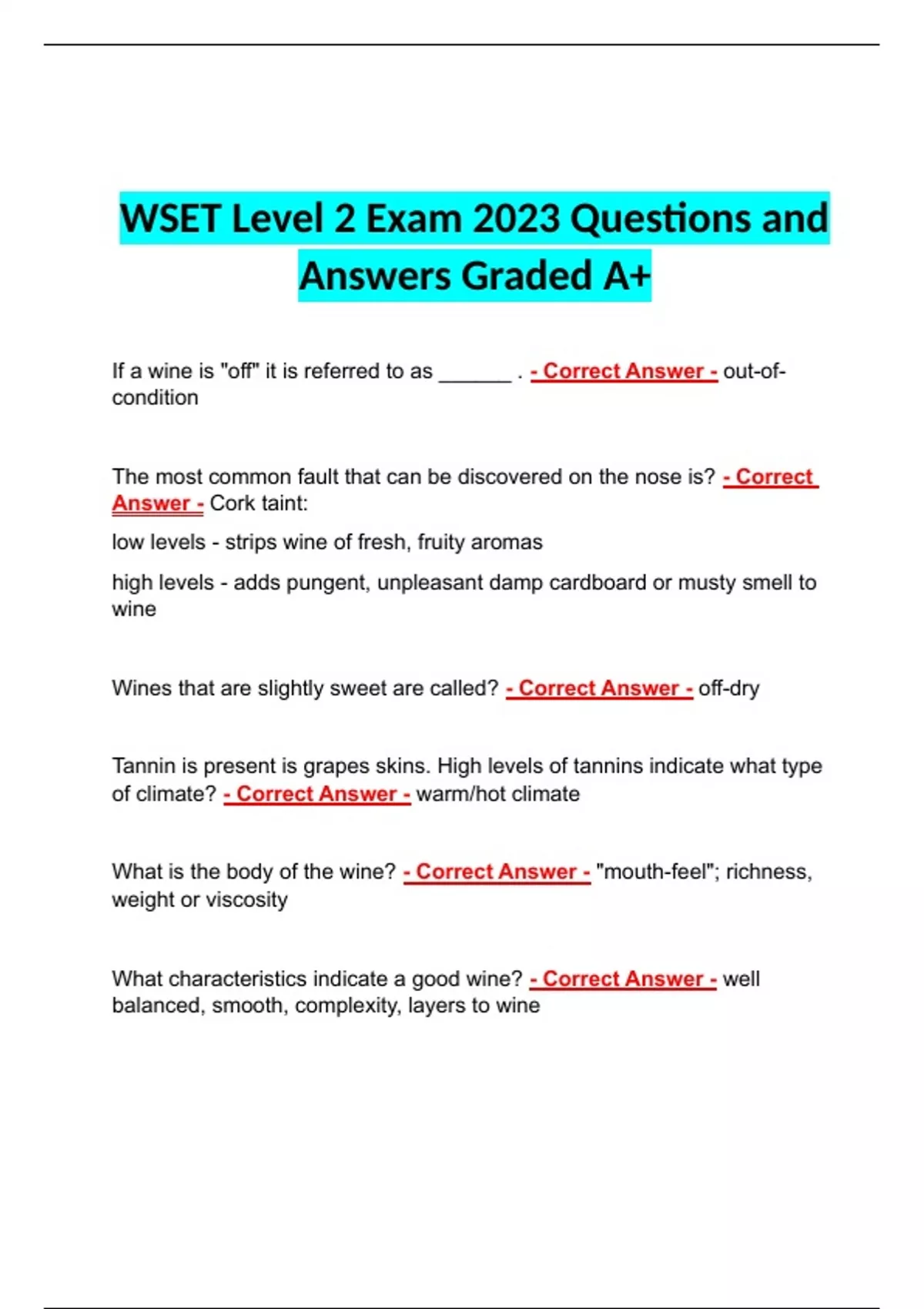 WSET Level 2 Exam 2023 Questions and Answers Graded A+

If a wine is "off" it is referred to as ______ . - Correct Answer - out-of-condition

The most common fault that can be discovered on the nose is? - Correct Answer - Cork taint:

low levels - strips wine of fresh, fruity aromas

high levels - adds pungent, unpleasant damp cardboard or musty smell to wine

Wines that are slightly sweet are called? - Correct Answer - off-dry

Tannin is present is grapes skins. High levels of tannins indicate what type of climate? - Correct Answer - warm/hot climate

What is the body of the wine? - Correct Answer - "mouth-feel"; richness, weight or viscosity

What characteristics indicate a good wine? - Correct Answer - well balanced, smooth, complexity, layers to wine